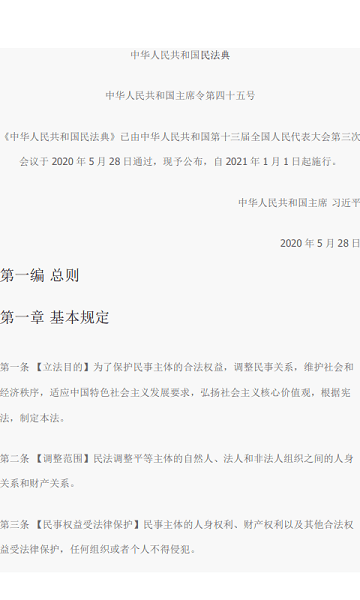 中华人民共和国民法典

中华人民共和国主席令第四十五号

《中华人民共和国民法典》已由中华人民共和国第十三届全国人民代表大会第三次会议于 2020 年 5 月 28 日通过，现予公布，自 2021 年 1 月 1 日起施行。

中华人民共和国主席 习近平

2020 年 5 月 28 日

第一编 总则

第一章 基本规定

第一条 【立法目的】为了保护民事主体的合法权益，调整民事关系，维护社会和经济秩序，适应中国特色社会主义发展要求，弘扬社会主义核心价值观，根据宪法，制定本法。

第二条 【调整范围】民法调整平等主体的自然人、法人和非法人组织之间的人身关系和财产关系。

第三条 【民事权益受法律保护】民事主体的人身权利、财产权利以及其他合法权益受法律保护，任何组织或者个人不得侵犯。